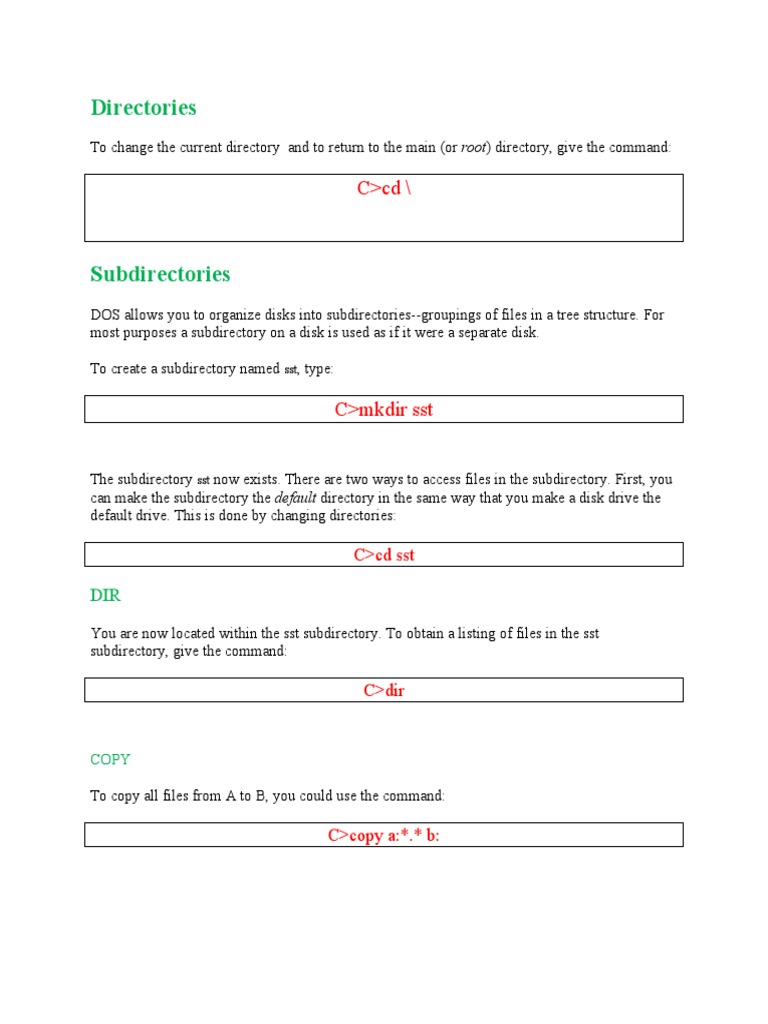 Directories

To change the current directory and to return to the main (or root) directory, give the command:

C>cd \

Subdirectories

DOS allows you to organize disks into subdirectories--groupings of files in a tree structure. For most purposes a subdirectory on a disk is used as if it were a separate disk.

To create a subdirectory named sst, type:

C>mkdir sst

The subdirectory sst now exists. There are two ways to access files in the subdirectory. First, you can make the subdirectory the default directory in the same way that you make a disk drive the default drive. This is done by changing directories:

C>cd sst

DIR

You are now located within the sst subdirectory. To obtain a listing of files in the sst subdirectory, give the command:

C>dir

COPY

To copy all files from A to B, you could use the command:

C>copy a:*.* b: